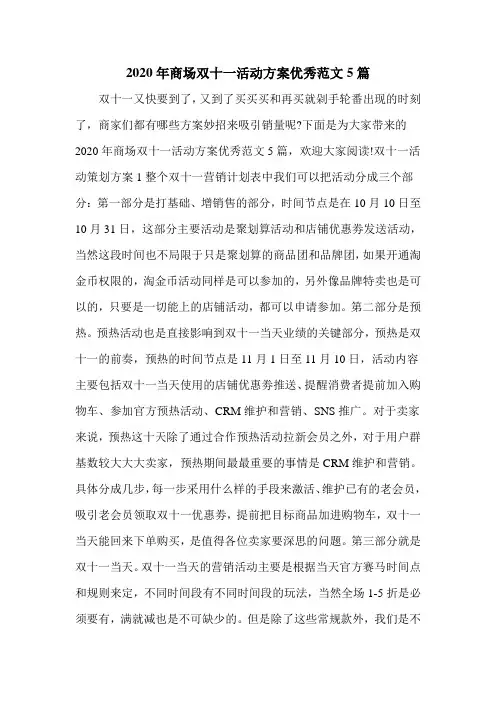 2020 年商场双十一活动方案优秀范文 5 篇

双十一又快要到了，又到了买买买和再买就剁手轮番出现的时刻了，商家们都有哪些方案妙招来吸引销量呢?下面是为大家带来的 2020 年商场双十一活动方案优秀范文 5 篇，欢迎大家阅读!双十一活动策划方案 1 整个双十一营销计划表中我们可以把活动分成三个部分：第一部分是打基础、增销售的部分，时间节点是在 10 月 10 日至 10 月 31 日，这部分主要活动是聚划算活动和店铺优惠券发送活动，当然这段时间也不局限于只是聚划算的商品团和品牌团，如果开通淘金币权限的，淘金币活动同样是可以参加的，另外像品牌特卖也是可以的，只要是一切能上的店铺活动，都可以申请参加。第二部分是预热。预热活动也是直接影响到双十一当天业绩的关键部分，预热是双十一的前奏，预热的时间节点是 11 月 1 日至 11 月 10 日，活动内容主要包括双十一当天使用的店铺优惠券推送、提醒消费者提前加入购物车、参加官方预热活动、CRM 维护和营销、SNS 推广。对于卖家来说，预热这十天除了通过合作预热活动拉新会员之外，对于用户群基数较大大大卖家，预热期间最最重要的事情是 CRM 维护和营销。具体分成几步，每一步采用什么样的手段来激活、维护已有的老会员，吸引老会员领取双十一优惠券，提前把目标商品加进购物车，双十一当天能回来下单购买，是值得各位卖家要深思的问题。第三部分就是双十一当天。双十一当天的营销活动主要是根据当天官方赛马时间点和规则来定，不同时间段有不同时间段的玩法，当然全场 1-5 折是必须要有，满就减也是不可缺少的。但是除了这些常规款外，我们是不